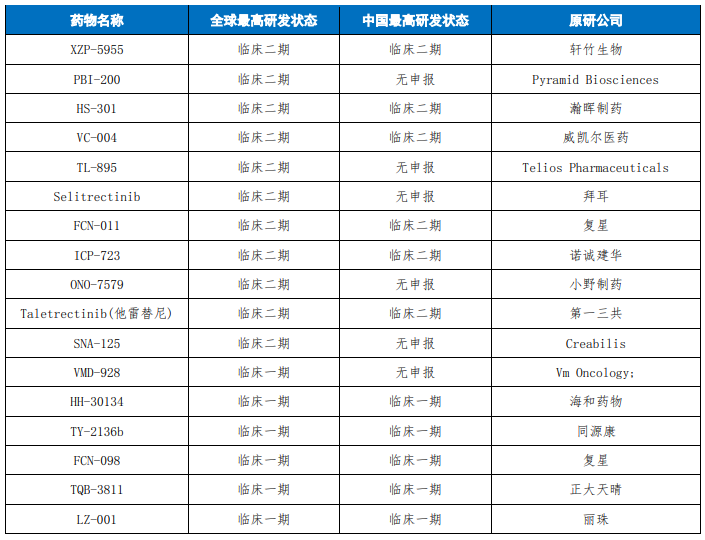 | 药物名称 | 全球最高研发状态 | 中国最高研发状态 | 原研公司 |
|---|---|---|---|
| XZP-5955 | 临床二期 | 临床二期 | 轩竹生物 |
| PBI-200 | 临床二期 | 无申报 | Pyramid Biosciences |
| HS-301 | 临床二期 | 临床二期 | 瀚晖制药 |
| VC-004 | 临床二期 | 临床二期 | 威凯尔医药 |
| TL-895 | 临床二期 | 无申报 | Telios Pharmaceuticals |
| Selitrectinib | 临床二期 | 无申报 | 拜耳 |
| FCN-011 | 临床二期 | 临床二期 | 复星 |
| ICP-723 | 临床二期 | 临床二期 | 诺诚建华 |
| ONO-7579 | 临床二期 | 无申报 | 小野制药 |
| Taletrectinib(他雷替尼) | 临床二期 | 临床二期 | 第一三共 |
| SNA-125 | 临床二期 | 无申报 | Creabilis |
| VMD-928 | 临床一期 | 无申报 | Vm Oncology; |
| HH-30134 | 临床一期 | 临床一期 | 海和药物 |
| TY-2136b | 临床一期 | 临床一期 | 同源康 |
| FCN-098 | 临床一期 | 临床一期 | 复星 |
| TQB-3811 | 临床一期 | 临床一期 | 正大天晴 |
| LZ-001 | 临床一期 | 临床一期 | 丽珠 |